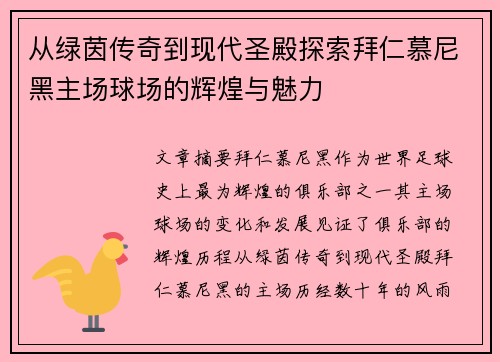 从绿茵传奇到现代圣殿探索拜仁慕尼黑主场球场的辉煌与魅力

文章摘要拜仁慕尼黑作为世界足球史上最为辉煌的俱乐部之一其主场球场的变化和发展见证了俱乐部的辉煌历程从绿茵传奇到现代圣殿拜仁慕尼黑的主场历经数十年的风雨